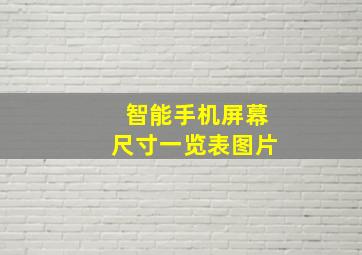 智能手机屏幕
尺寸一览表图片